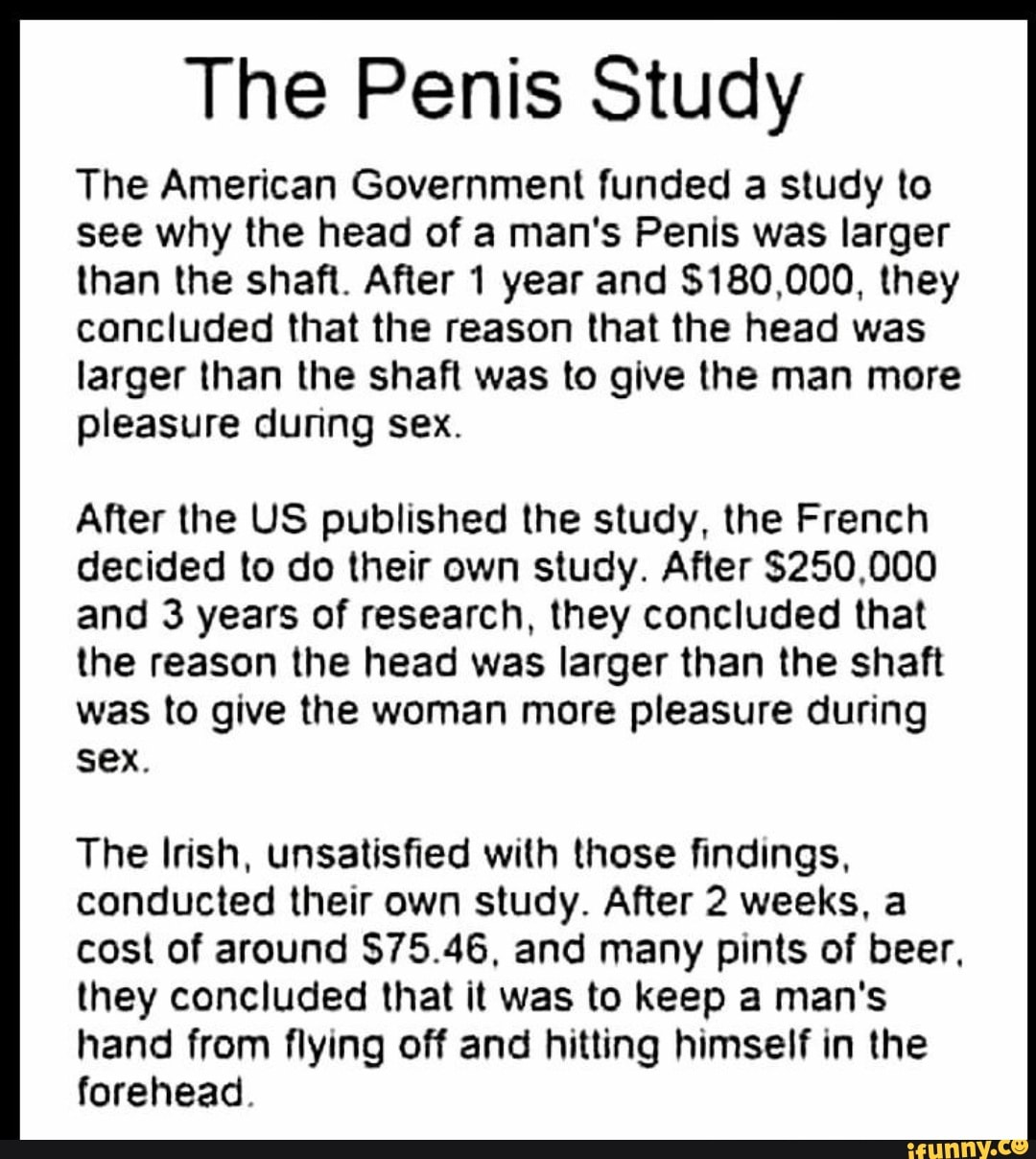 The Penis Study

The American Government funded a study to see why the head of a man's Penis was larger than the shaft. After 1 year and $180,000, they concluded that the reason that the head was larger than the shaft was to give the man more pleasure during sex.

After the US published the study, the French decided to do their own study. After $250,000 and 3 years of research, they concluded that the reason the head was larger than the shaft was to give the woman more pleasure during sex.

The Irish, unsatisfied with those findings, conducted their own study. After 2 weeks, a cost of around $75.46, and many pints of beer, they concluded that it was to keep a man's hand from flying off and hitting himself in the forehead.

ifunny.co